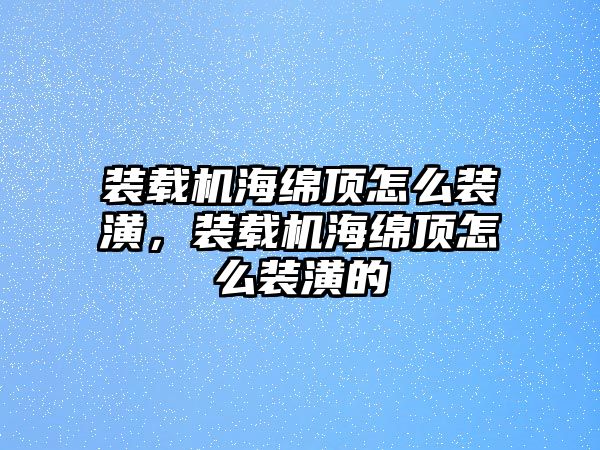 装载机海绵顶怎么装潢，装载机海绵顶怎么装潢的